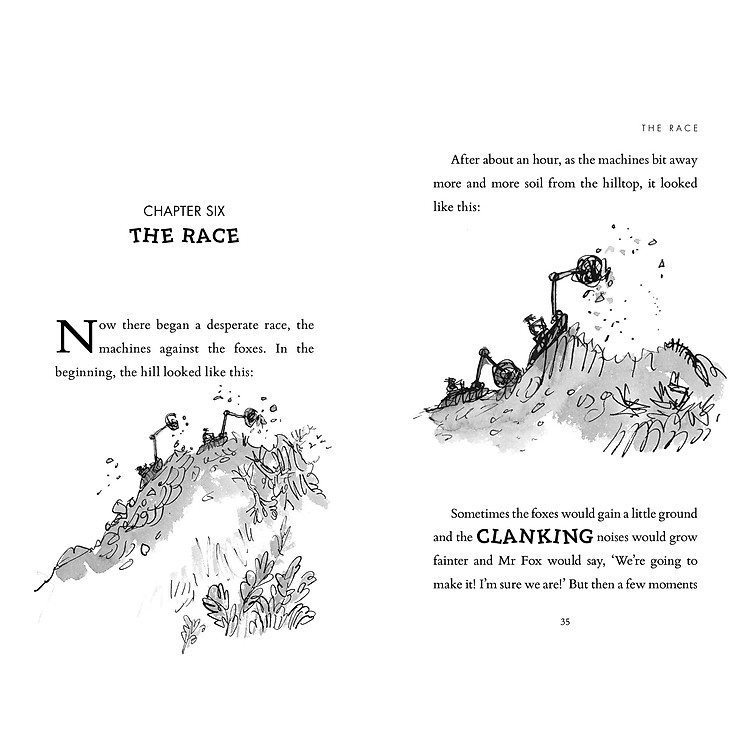 CHAPTER SIX
THE RACE

Now there began a desperate race, the machines against the foxes. In the beginning, the hill looked like this:

THE RACE

After about an hour, as the machines bit away more and more soil from the hilltop, it looked like this:

Sometimes the foxes would gain a little ground and the CLANKING noises would grow fainter and Mr Fox would say, 'We're going to make it! I'm sure we are!' But then a few moments

35